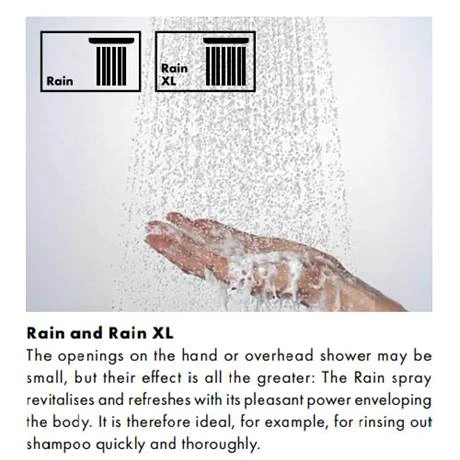 Rain

Rain XL

Rain and Rain XL
The openings on the hand or overhead shower may be small, but their effect is all the greater: The Rain spray revitalises and refreshes with its pleasant power enveloping the body. It is therefore ideal, for example, for rinsing out shampoo quickly and thoroughly.